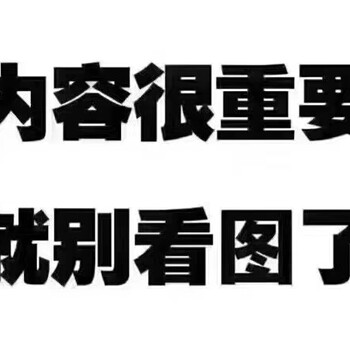 内容很重要

就别看图了